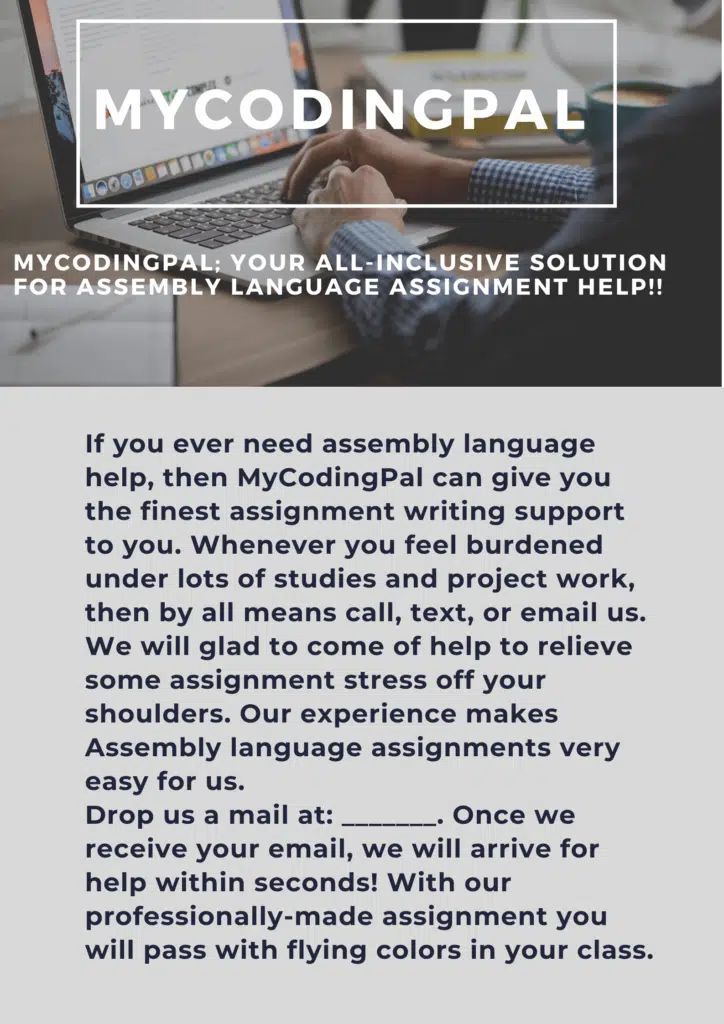 MYCODINGPAL

MYCODINGPAL; YOUR ALL-INCLUSIVE SOLUTION FOR ASSEMBLY LANGUAGE ASSIGNMENT HELP!!

If you ever need assembly language help, then MyCodingPal can give you the finest assignment writing support to you. Whenever you feel burdened under lots of studies and project work, then by all means call, text, or email us. We will glad to come of help to relieve some assignment stress off your shoulders. Our experience makes Assembly language assignments very easy for us.
Drop us a mail at: _______. Once we receive your email, we will arrive for help within seconds! With our professionally-made assignment you will pass with flying colors in your class.